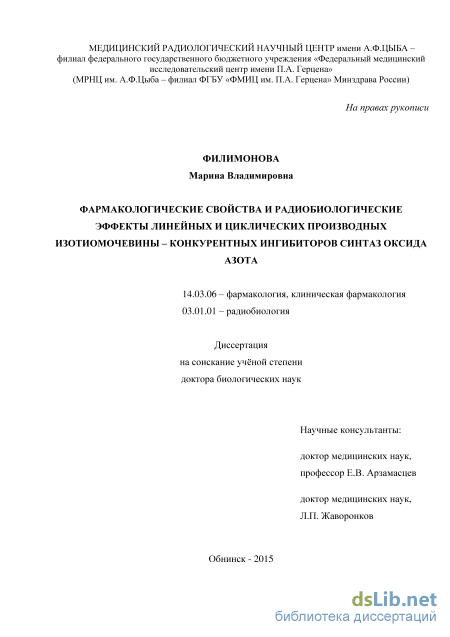 МЕДИЦИНСКИЙ РАДИОЛОГИЧЕСКИЙ НАУЧНЫЙ ЦЕНТР имени А.Ф.ЦЫБА – филиал федерального государственного бюджетного учреждения «Федеральный медицинский исследовательский центр имени П.А. Герцена» (МРНЦ им. А.Ф.Цыба – филиал ФГБУ «ФМИЦ им. П.А. Герцена» Минздрава России)

На правах рукописи

ФИЛИМОНОВА
Марина Владимировна

ФАРМАКОЛОГИЧЕСКИЕ СВОЙСТВА И РАДИОБИОЛОГИЧЕСКИЕ ЭФФЕКТЫ ЛИНЕЙНЫХ И ЦИКЛИЧЕСКИХ ПРОИЗВОДНЫХ ИЗОТИОМОЧЕВИНЫ – КОНКУРЕНТНЫХ ИНГИБИТОРОВ СИНТАЗ ОКСИДА АЗОТА

14.03.06 – фармакология, клиническая фармакология
03.01.01 – радиобиология

Диссертация
на соискание учёной степени
доктора биологических наук

Научные консультанты:

доктор медицинских наук,
профессор Е.В. Арзамасцев

доктор медицинских наук,
Л.П. Жаворонков

Обнинск - 2015

dsLib.net
библиотека диссертаций